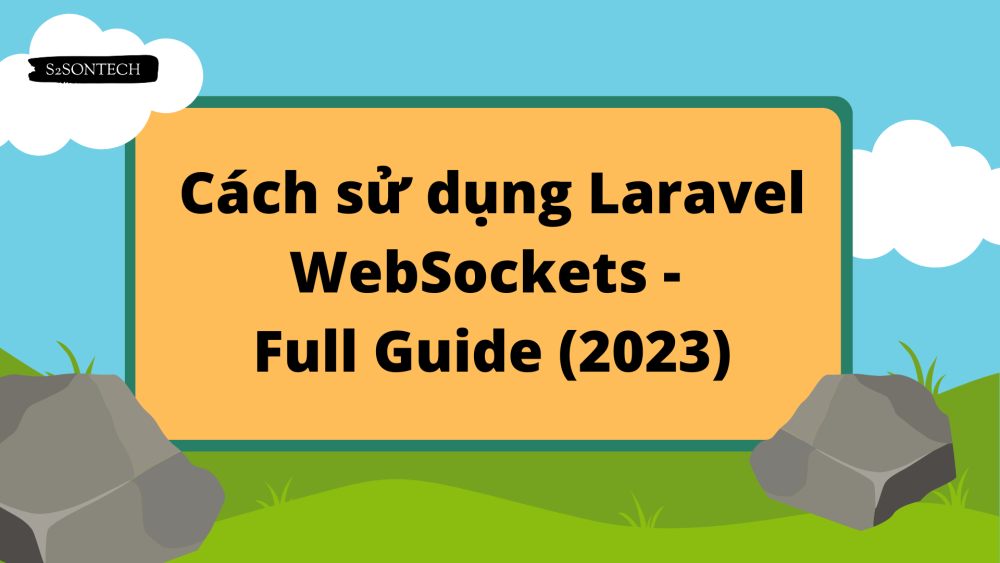 S2SONTECH

Cách sử dụng Laravel WebSockets - Full Guide (2023)